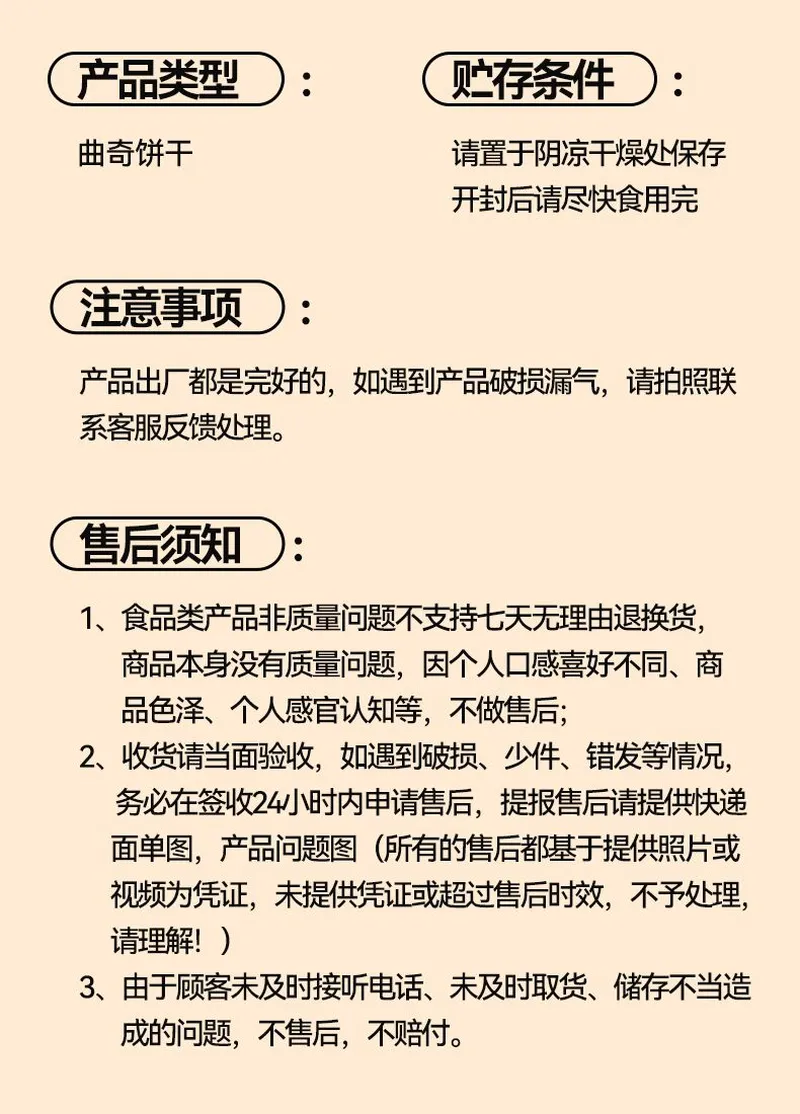 产品类型：

曲奇饼干

贮存条件：

请置于阴凉干燥处保存
开封后请尽快食用完

注意事项：

产品出厂都是完好的，如遇到产品破损漏气，请拍照联系客服反馈处理。

售后须知：

1、食品类产品非质量问题不支持七天无理由退换货，商品本身没有质量问题，因个人口感喜好不同、商品色泽、个人感官认知等，不做售后；
2、收货请当面验收，如遇到破损、少件、错发等情况，务必在签收24小时内申请售后，提报售后请提供快递面单图，产品问题图（所有的售后都基于提供照片或视频为凭证，未提供凭证或超过售后时效，不予处理，请理解！）
3、由于顾客未及时接听电话、未及时取货、储存不当造成的问题，不售后，不赔付。